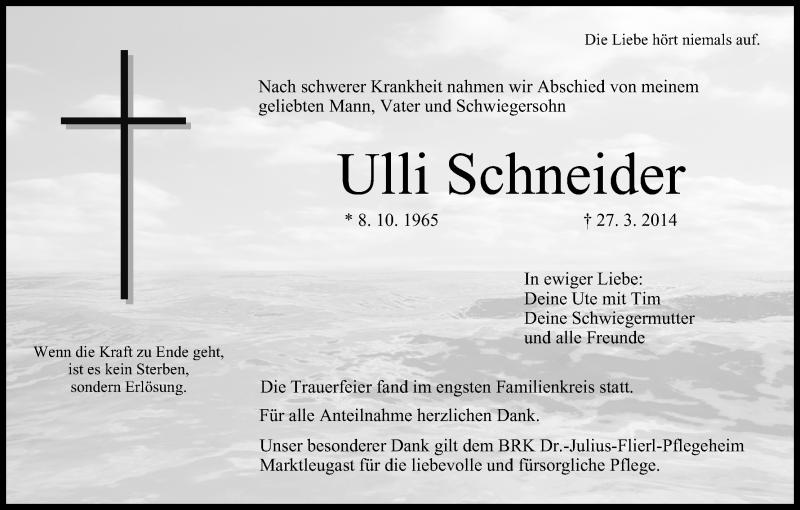 Die Liebe hört niemals auf.

Nach schwerer Krankheit nahmen wir Abschied von meinem geliebten Mann, Vater und Schwiegersohn

Ulli Schneider

* 8. 10. 1965 † 27. 3. 2014

In ewiger Liebe:
Deine Ute mit Tim
Deine Schwiegermutter
und alle Freunde

Wenn die Kraft zu Ende geht, ist es kein Sterben, sondern Erlösung.

Die Trauerfeier fand im engsten Familienkreis statt.

Für alle Anteilnahme herzlichen Dank.

Unser besonderer Dank gilt dem BRK Dr.-Julius-Flierl-Pflegeheim Marktleugast für die liebevolle und fürsorgliche Pflege.